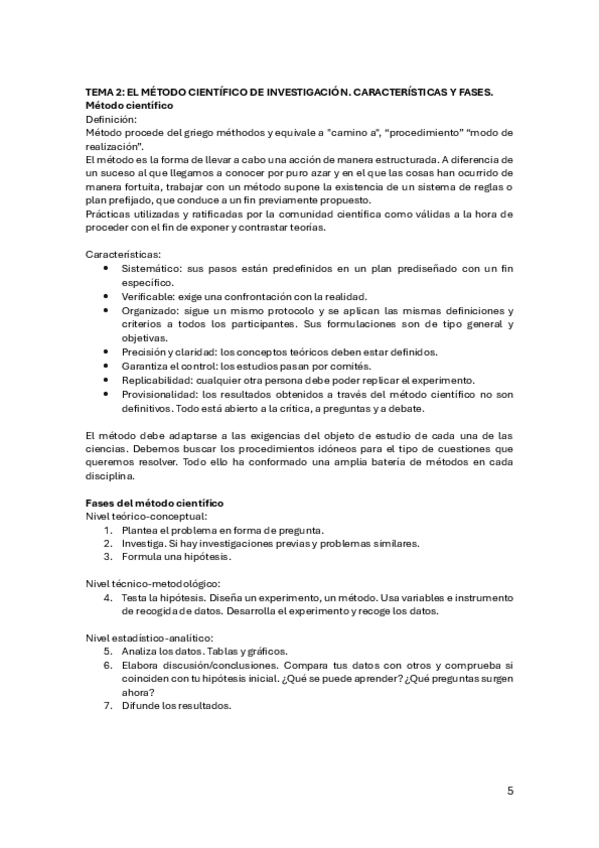 TEMA 2: EL MÉTODO CIENTÍFICO DE INVESTIGACIÓN. CARACTERÍSTICAS Y FASES.
Método científico
Definición:
Método procede del griego méthodos y equivale a "camino a", "procedimiento" "modo de realización".
El método es la forma de llevar a cabo una acción de manera estructurada. A diferencia de un suceso al que llegamos a conocer por puro azar y en el que las cosas han ocurrido de manera fortuita, trabajar con un método supone la existencia de un sistema de reglas o plan prefijado, que conduce a un fin previamente propuesto.
Prácticas utilizadas y ratificadas por la comunidad científica como válidas a la hora de proceder con el fin de exponer y contrastar teorías.

Características:
• Sistemático: sus pasos están predefinidos en un plan prediseñado con un fin específico.
• Verificable: exige una confrontación con la realidad.
• Organizado: sigue un mismo protocolo y se aplican las mismas definiciones y criterios a todos los participantes. Sus formulaciones son de tipo general y objetivas.
• Precisión y claridad: los conceptos teóricos deben estar definidos.
• Garantiza el control: los estudios pasan por comités.
• Replicabilidad: cualquier otra persona debe poder replicar el experimento.
• Provisionalidad: los resultados obtenidos a través del método científico no son definitivos. Todo está abierto a la crítica, a preguntas y a debate.

El método debe adaptarse a las exigencias del objeto de estudio de cada una de las ciencias. Debemos buscar los procedimientos idóneos para el tipo de cuestiones que queremos resolver. Todo ello ha conformado una amplia batería de métodos en cada disciplina.

Fases del método científico
Nivel teórico-conceptual:
1. Plantea el problema en forma de pregunta.
2. Investiga. Si hay investigaciones previas y problemas similares.
3. Formula una hipótesis.

Nivel técnico-metodológico:
4. Testa la hipótesis. Diseña un experimento, un método. Usa variables e instrumento de recogida de datos. Desarrolla el experimento y recoge los datos.

Nivel estadístico-analítico:
5. Analiza los datos. Tablas y gráficos.
6. Elabora discusión/conclusiones. Compara tus datos con otros y comprueba si coinciden con tu hipótesis inicial. ¿Qué se puede aprender? ¿Qué preguntas surgen ahora?
7. Difunde los resultados.

5